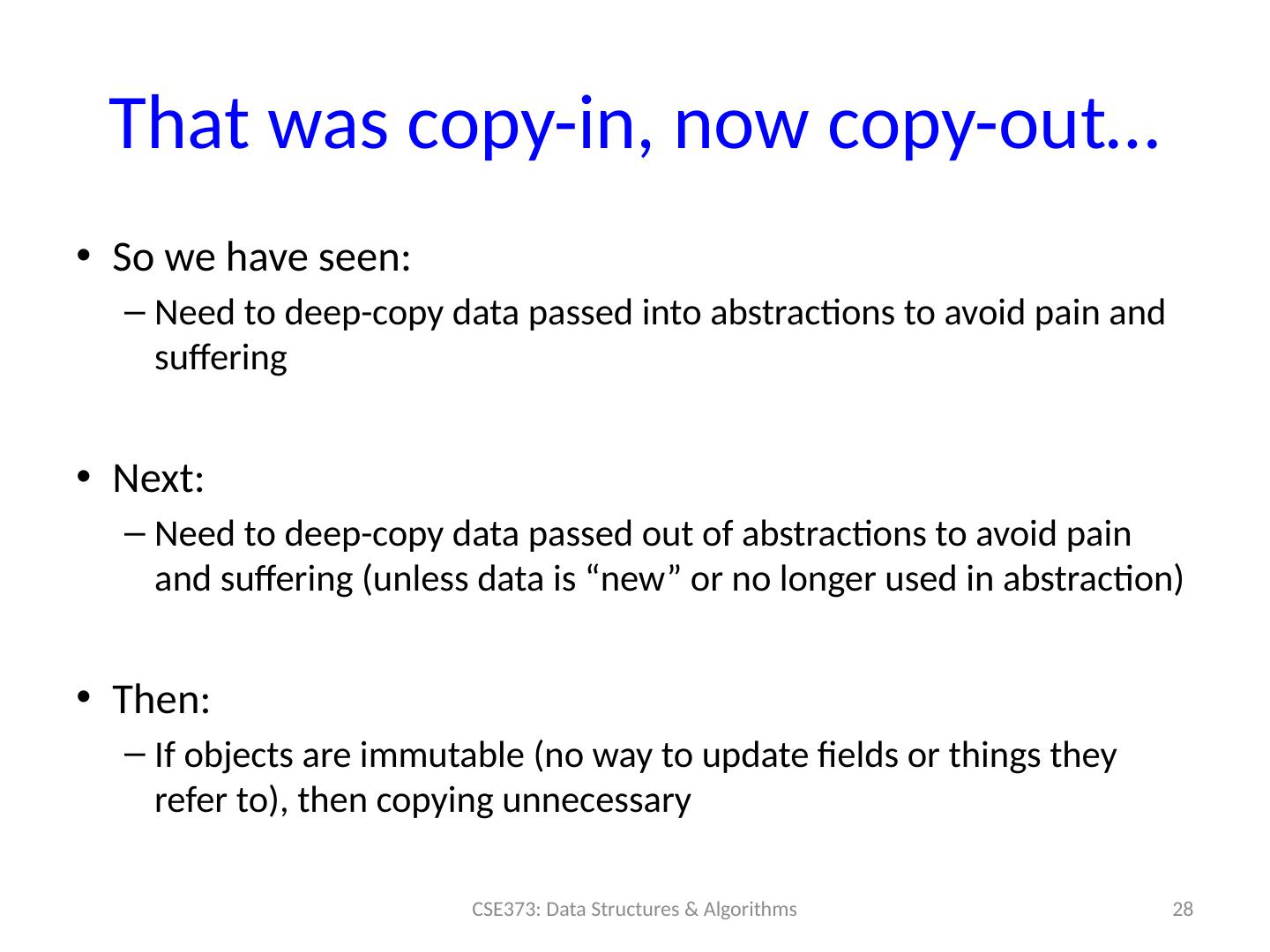 That was copy-in, now copy-out…

• So we have seen:
– Need to deep-copy data passed into abstractions to avoid pain and suffering

• Next:
– Need to deep-copy data passed out of abstractions to avoid pain and suffering (unless data is “new” or no longer used in abstraction)

• Then:
– If objects are immutable (no way to update fields or things they refer to), then copying unnecessary

CSE373: Data Structures & Algorithms

28